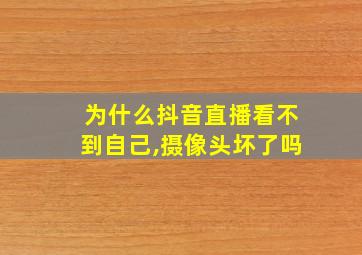 为什么抖音直播看不到自己,摄像头坏了吗